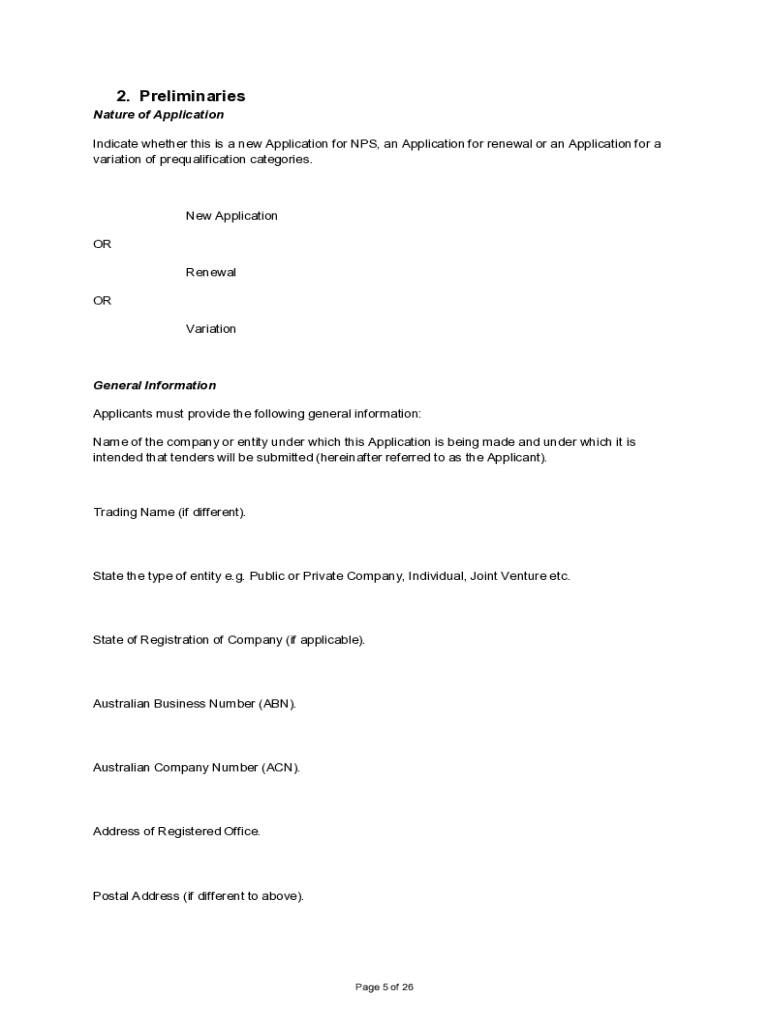 2. Preliminaries

Nature of Application

Indicate whether this is a new Application for NPS, an Application for renewal or an Application for a variation of prequalification categories.

New Application

OR

Renewal

OR

Variation

General Information

Applicants must provide the following general information:

Name of the company or entity under which this Application is being made and under which it is intended that tenders will be submitted (hereinafter referred to as the Applicant).

Trading Name (if different).

State the type of entity e.g. Public or Private Company, Individual, Joint Venture etc.

State of Registration of Company (if applicable).

Australian Business Number (ABN).

Australian Company Number (ACN).

Address of Registered Office.

Postal Address (if different to above).

Page 5 of 26